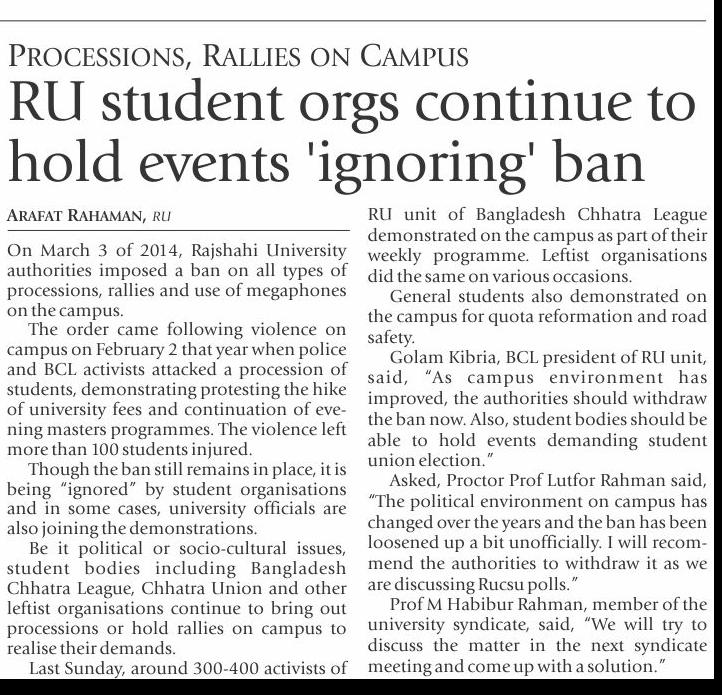 PROCESSIONS, RALLIES ON CAMPUS

RU student orgs continue to hold events 'ignoring' ban

ARAFAT RAHAMAN, RU

On March 3 of 2014, Rajshahi University authorities imposed a ban on all types of processions, rallies and use of megaphones on the campus.

The order came following violence on campus on February 2 that year when police and BCL activists attacked a procession of students, demonstrating protesting the hike of university fees and continuation of evening masters programmes. The violence left more than 100 students injured.

Though the ban still remains in place, it is being "ignored" by student organisations and in some cases, university officials are also joining the demonstrations.

Be it political or socio-cultural issues, student bodies including Bangladesh Chhatra League, Chhatra Union and other leftist organisations continue to bring out processions or hold rallies on campus to realise their demands.

Last Sunday, around 300-400 activists of RU unit of Bangladesh Chhatra League demonstrated on the campus as part of their weekly programme. Leftist organisations did the same on various occasions.

General students also demonstrated on the campus for quota reformation and road safety.

Golam Kibria, BCL president of RU unit, said, "As campus environment has improved, the authorities should withdraw the ban now. Also, student bodies should be able to hold events demanding student union election."

Asked, Proctor Prof Lutfor Rahman said, "The political environment on campus has changed over the years and the ban has been loosened up a bit unofficially. I will recommend the authorities to withdraw it as we are discussing Rucsu polls."

Prof M Habibur Rahman, member of the university syndicate, said, "We will try to discuss the matter in the next syndicate meeting and come up with a solution."